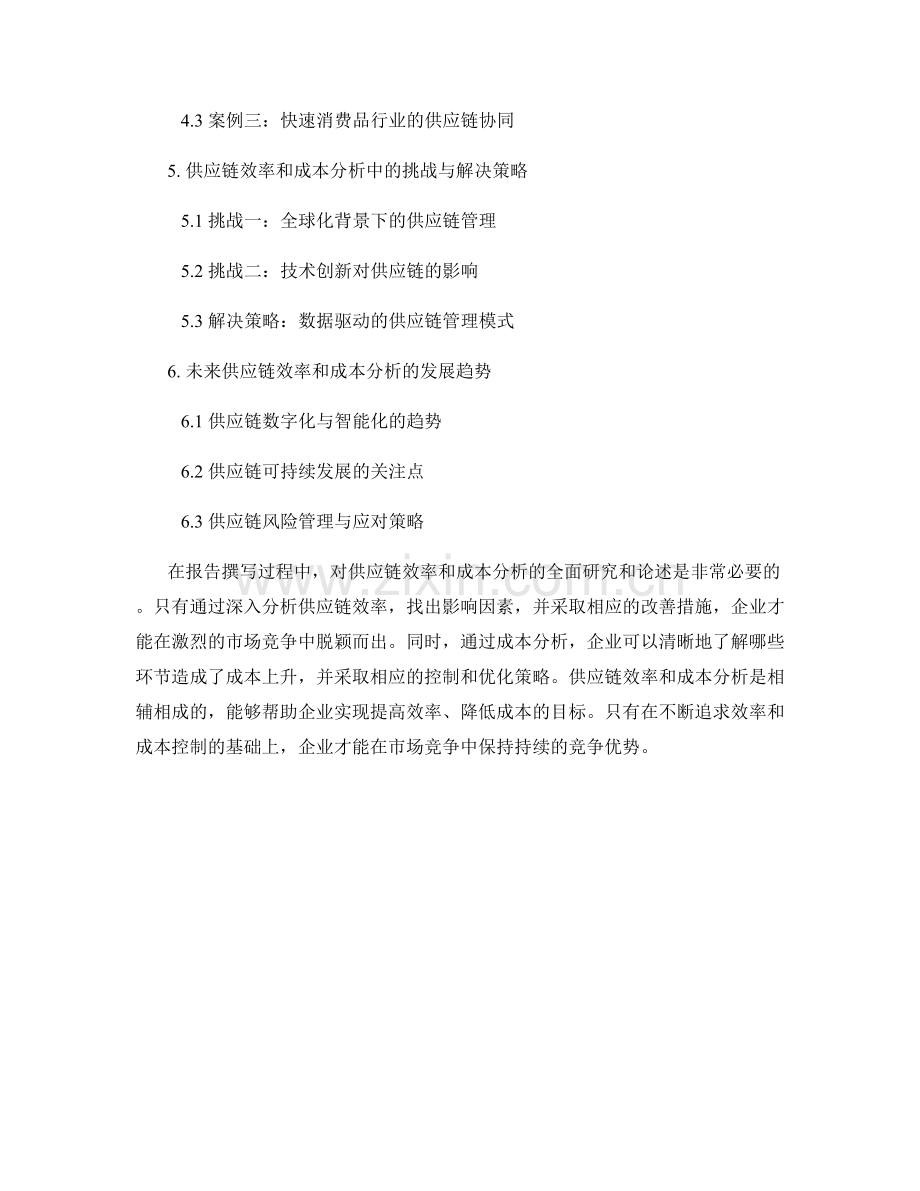 4.3案例三：快速消费品行业的供应链协同

5.供应链效率和成本分析中的挑战与解决策略

5.1挑战一：全球化背景下的供应链管理

5.2挑战二：技术创新对供应链的影响

5.3解决策略：数据驱动的供应链管理模式

6.未来供应链效率和成本分析的发展趋势

6.1供应链数字化与智能化的趋势

6.2供应链可持续发展的关注点

6.3供应链风险管理与应对策略

在报告撰写过程中，对供应链效率和成本分析的全面研究和论述是非常必要的。只有通过深入分析供应链效率，找出影响因素，并采取相应的改善措施，企业才能在激烈的市场竞争中脱颖而出。同时，通过成本分析，企业可以清晰地了解哪些环节造成了成本上升，并采取相应的控制和优化策略。供应链效率和成本分析是相辅相成的，能够帮助企业实现提高效率、降低成本的目标。只有在不断追求效率和成本控制的基础上，企业才能在市场竞争中保持持续的竞争优势。

www.zixin.com.cn